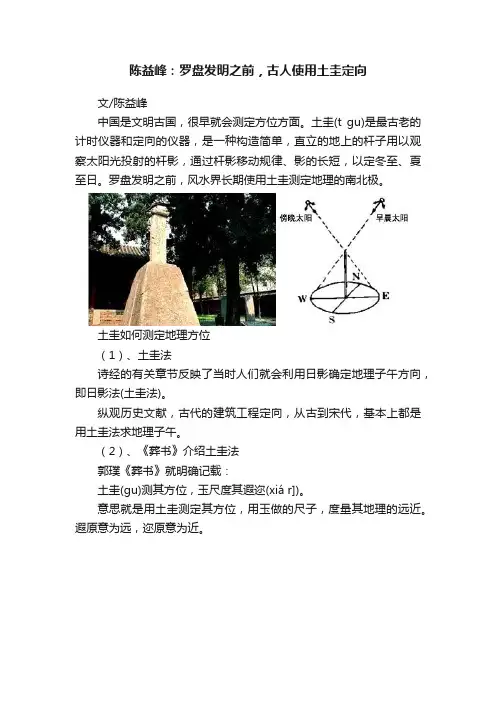 陈益峰：罗盘发明之前，古人使用土圭定向

文/陈益峰

中国是文明古国，很早就会测定方位方面。土圭(t gu)是最古老的计时仪器和定向的仪器，是一种构造简单，直立的地上的杆子用以观察太阳光投射的杆影，通过杆影移动规律、影的长短，以定冬至、夏至日。罗盘发明之前，风水界长期使用土圭测定地理的南北极。

傍晚太阳

早晨太阳

N

W

E

S

土圭如何测定地理方位

（1）、土圭法

诗经的有关章节反映了当时人们就会利用日影确定地理子午方向，即日影法(土圭法)。

纵观历史文献，古代的建筑工程定向，从古到宋代，基本上都是用土圭法求地理子午。

（2）、《葬书》介绍土圭法

郭璞《葬书》就明确记载：

土圭(gu)测其方位，玉尺度其遐迩(xiá r])。

意思就是用土圭测定其方位，用玉做的尺子，度量其地理的远近。遐原意为远，迩原意为近。